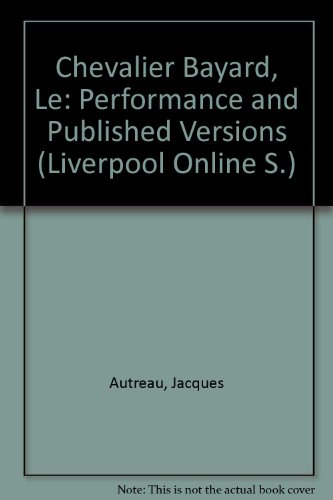 Chevalier Bayard, Le: Performance and Published Versions (Liverpool Online S.)

Autreau, Jacques

Note: This is not the actual book cover